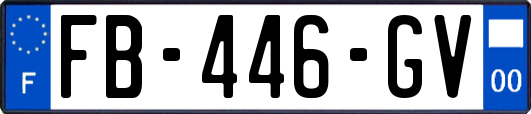 F
FB-446-GV
00